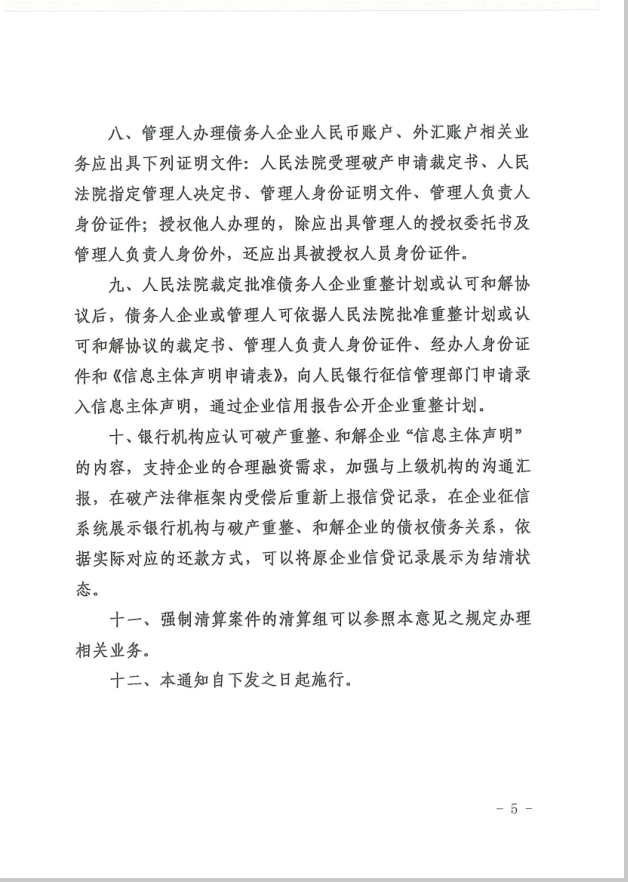 八、管理人办理债务人企业人民币账户、外汇账户相关业务应出具下列证明文件：人民法院受理破产申请裁定书、人民法院指定管理人决定书、管理人身份证明文件、管理人负责人身份证件；授权他人办理的，除应出具管理人的授权委托书及管理人负责人身份外，还应出具被授权人员身份证件。

九、人民法院裁定批准债务人企业重整计划或认可和解协议后，债务人企业或管理人可依据人民法院批准重整计划或认可和解协议的裁定书、管理人负责人身份证件、经办人身份证件和《信息主体声明申请表》，向人民银行征信管理部门申请录入信息主体声明，通过企业信用报告公开企业重整计划。

十、银行机构应认可破产重整、和解企业“信息主体声明”的内容，支持企业的合理融资需求，加强与上级机构的沟通汇报，在破产法律框架内受偿后重新上报信贷记录，在企业征信系统展示银行机构与破产重整、和解企业的债权债务关系，依据实际对应的还款方式，可以将原企业信贷记录展示为结清状态。

十一、强制清算案件的清算组可以参照本意见之规定办理相关业务。

十二、本通知自下发之日起施行。

－ 5 －